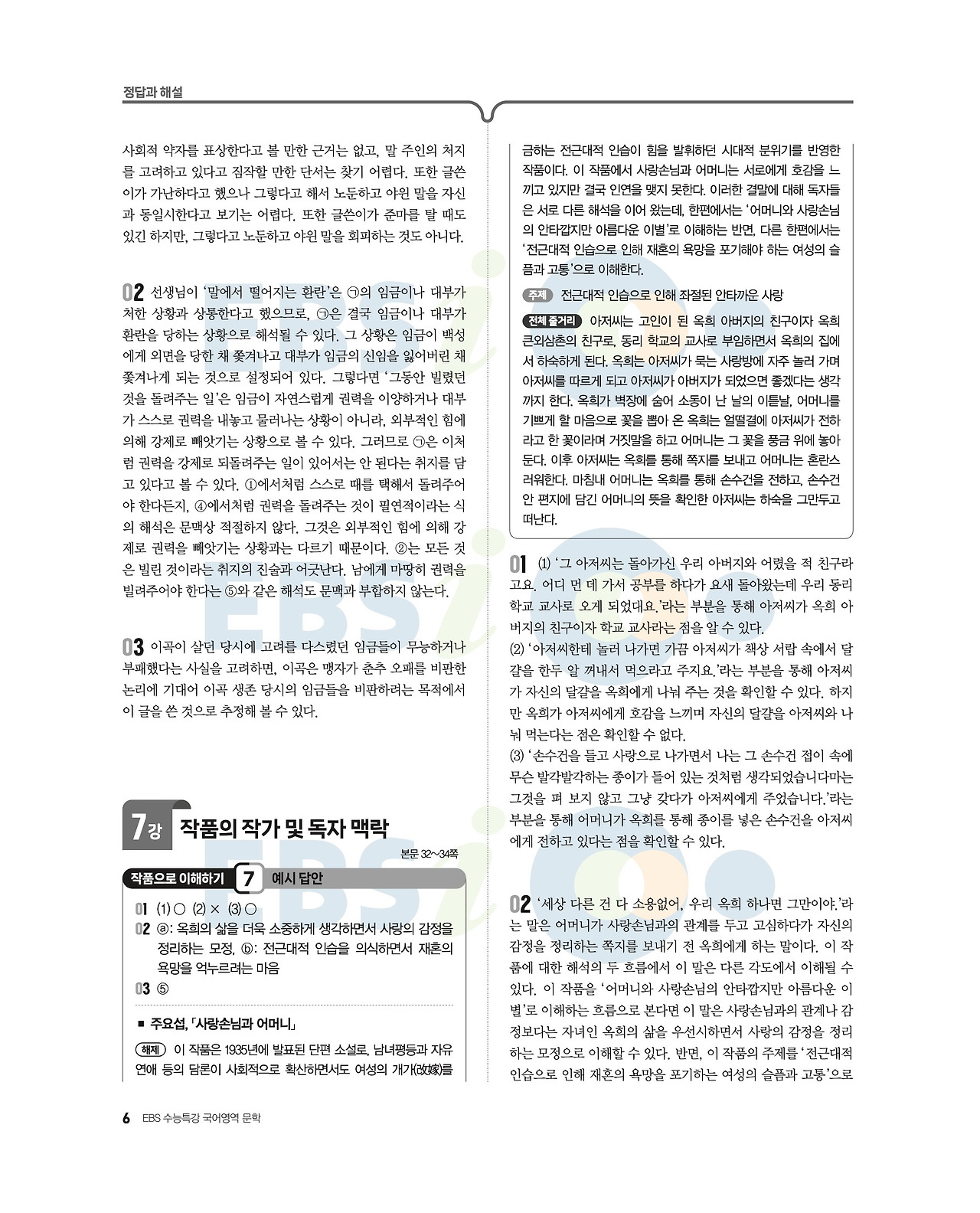 정답과 해설

사회적 약자를 표상한다고 볼 만한 근거는 없고, 말 주인의 처지를 고려하고 있다고 짐작할 만한 단서는 찾기 어렵다. 또한 글쓴이가 가난하다고 했으나 그렇다고 해서 노둔하고 야윈 말을 자신과 동일시한다고 보기는 어렵다. 또한 글쓴이가 준마를 탈 때도 있긴 하지만, 그렇다고 노둔하고 야윈 말을 회피하는 것도 아니다.

02 선생님이 '말에서 떨어지는 환란'은 ㉠의 임금이나 대부가 처한 상황과 상통한다고 했으므로, ㉠은 결국 임금이나 대부가 환란을 당하는 상황으로 해석될 수 있다. 그 상황은 임금이 백성에게 외면을 당한 채 쫓겨나고 대부가 임금의 신임을 잃어버린 채 쫓겨나게 되는 것으로 설정되어 있다. 그렇다면 '그동안 빌렸던 것을 돌려주는 일'은 임금이 자연스럽게 권력을 이양하거나 대부가 스스로 권력을 내놓고 물러나는 상황이 아니라, 외부적인 힘에 의해 강제로 빼앗기는 상황으로 볼 수 있다. 그러므로 ㉠은 이처럼 권력을 강제로 되돌려주는 일이 있어서는 안 된다는 취지를 담고 있다고 볼 수 있다. ①에서처럼 스스로 때를 택해서 돌려주어야 한다든지, ④에서처럼 권력을 돌려주는 것이 필연적이라는 식의 해석은 문맥상 적절하지 않다. 그것은 외부적인 힘에 의해 강제로 권력을 빼앗기는 상황과는 다르기 때문이다. ②는 모든 것은 빌린 것이라는 취지의 진술과 어긋난다. 남에게 마땅히 권력을 빌려주어야 한다는 ⑤와 같은 해석도 문맥과 부합하지 않는다.

03 이곡이 살던 당시에 고려를 다스렸던 임금들이 무능하거나 부패했다는 사실을 고려하면, 이곡은 맹자가 춘추 오패를 비판한 논리에 기대어 이곡 생존 당시의 임금들을 비판하려는 목적에서 이 글을 쓴 것으로 추정해 볼 수 있다.

7강 작품의 작가 및 독자 맥락

본문 32~34쪽

작품으로 이해하기 7 예시 답안

01 (1) ○ (2) × (3) ○
02 ⓐ: 옥희의 삶을 더욱 소중하게 생각하면서 사랑의 감정을 정리하는 모정, ⓑ: 전근대적 인습을 의식하면서 재혼의 욕망을 억누르려는 마음
03 ⑤

■ 주요섭, 「사랑손님과 어머니」

해제 이 작품은 1935년에 발표된 단편 소설로, 남녀평등과 자유연애 등의 담론이 사회적으로 확산하면서도 여성의 개가(改嫁)를 금하는 전근대적 인습이 힘을 발휘하던 시대적 분위기를 반영한 작품이다. 이 작품에서 사랑손님과 어머니는 서로에게 호감을 느끼고 있지만 결국 인연을 맺지 못한다. 이러한 결말에 대해 독자들은 서로 다른 해석을 이어 왔는데, 한편에서는 '어머니와 사랑손님의 안타깝지만 아름다운 이별'로 이해하는 반면, 다른 한편에서는 '전근대적 인습으로 인해 재혼의 욕망을 포기해야 하는 여성의 슬픔과 고통'으로 이해한다.

주제 전근대적 인습으로 인해 좌절된 안타까운 사랑

전체 줄거리 아저씨는 고인이 된 옥희 아버지의 친구이자 옥희 큰외삼촌의 친구로, 동리 학교의 교사로 부임하면서 옥희의 집에서 하숙하게 된다. 옥희는 아저씨가 묵는 사랑방에 자주 놀러 가며 아저씨를 따르게 되고 아저씨가 아버지가 되었으면 좋겠다는 생각까지 한다. 옥희가 벽장에 숨어 소동이 난 날의 이튿날, 어머니를 기쁘게 할 마음으로 꽃을 뽑아 온 옥희는 얼떨결에 아저씨가 전하라고 한 꽃이라며 거짓말을 하고 어머니는 그 꽃을 풍금 위에 놓아둔다. 이후 아저씨는 옥희를 통해 쪽지를 보내고 어머니는 혼란스러워한다. 마침내 어머니는 옥희를 통해 손수건을 전하고, 손수건 안 편지에 담긴 어머니의 뜻을 확인한 아저씨는 하숙을 그만두고 떠난다.

01 (1) '그 아저씨는 돌아가신 우리 아버지와 어렸을 적 친구라고요. 어디 먼 데 가서 공부를 하다가 요새 돌아왔는데 우리 동리 학교 교사로 오게 되었대요.'라는 부분을 통해 아저씨가 옥희 아버지의 친구이자 학교 교사라는 점을 알 수 있다.
(2) '아저씨한테 놀러 나가면 가끔 아저씨가 책상 서랍 속에서 달걀을 한두 알 꺼내서 먹으라고 주지요.'라는 부분을 통해 아저씨가 자신의 달걀을 옥희에게 나눠 주는 것을 확인할 수 있다. 하지만 옥희가 아저씨에게 호감을 느끼며 자신의 달걀을 아저씨와 나눠 먹는다는 점은 확인할 수 없다.
(3) '손수건을 들고 사랑으로 나가면서 나는 그 손수건 접이 속에 무슨 발각발각하는 종이가 들어 있는 것처럼 생각되었습니다마는 그것을 펴 보지 않고 그냥 갖다가 아저씨에게 주었습니다.'라는 부분을 통해 어머니가 옥희를 통해 종이를 넣은 손수건을 아저씨에게 전하고 있다는 점을 확인할 수 있다.

02 '세상 다른 건 다 소용없어, 우리 옥희 하나면 그만이야.'라는 말은 어머니가 사랑손님과의 관계를 두고 고심하다가 자신의 감정을 정리하는 쪽지를 보내기 전 옥희에게 하는 말이다. 이 작품에 대한 해석의 두 흐름에서 이 말은 다른 각도에서 이해될 수 있다. 이 작품을 '어머니와 사랑손님의 안타깝지만 아름다운 이별'로 이해하는 흐름으로 본다면 이 말은 사랑손님과의 관계나 감정보다는 자녀인 옥희의 삶을 우선시하면서 사랑의 감정을 정리하는 모정으로 이해할 수 있다. 반면, 이 작품의 주제를 '전근대적 인습으로 인해 재혼의 욕망을 포기하는 여성의 슬픔과 고통'으로

6 EBS 수능특강 국어영역 문학